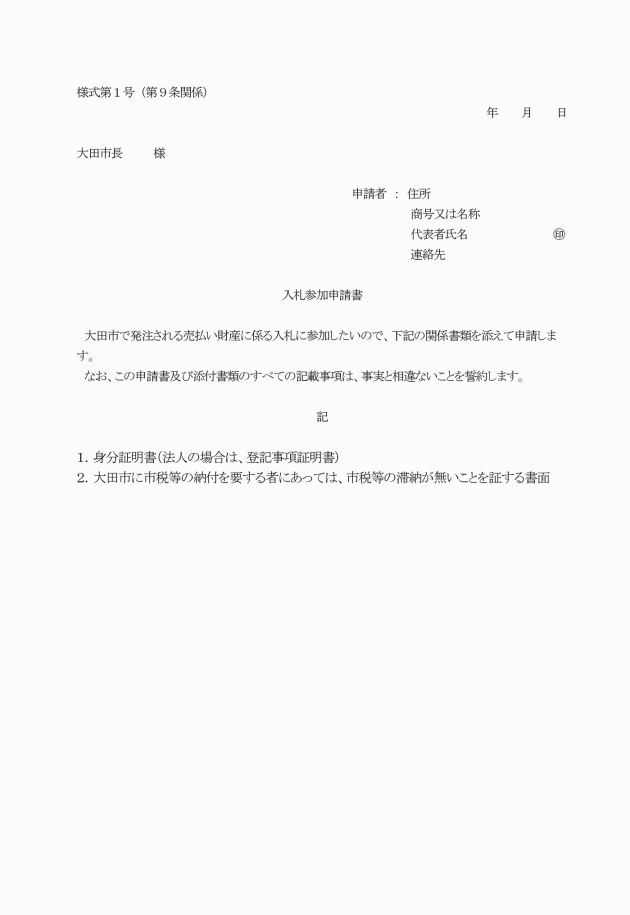 様式第１号（第９条関係）

年　月　日

大田市長　　様

申請者 ： 住所
商号又は名称
代表者氏名　　　　　㊞
連絡先

入札参加申請書

大田市で発注される売払い財産に係る入札に参加したいので、下記の関係書類を添えて申請します。
なお、この申請書及び添付書類のすべての記載事項は、事実と相違ないことを誓約します。

記

1. 身分証明書（法人の場合は、登記事項証明書）
2. 大田市に市税等の納付を要する者にあっては、市税等の滞納が無いことを証する書面